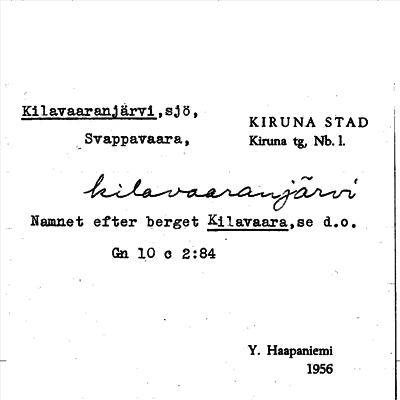 Kilavaaranjärvi,sjö,
Svappavaara,

KIRUNA STAD
Kiruna tg, Nb. l.

kilavaaranjärvi

Namnet efter berget Kilavaara,se d.o.

Gn 10 c 2:84

Y. Haapaniemi
1956